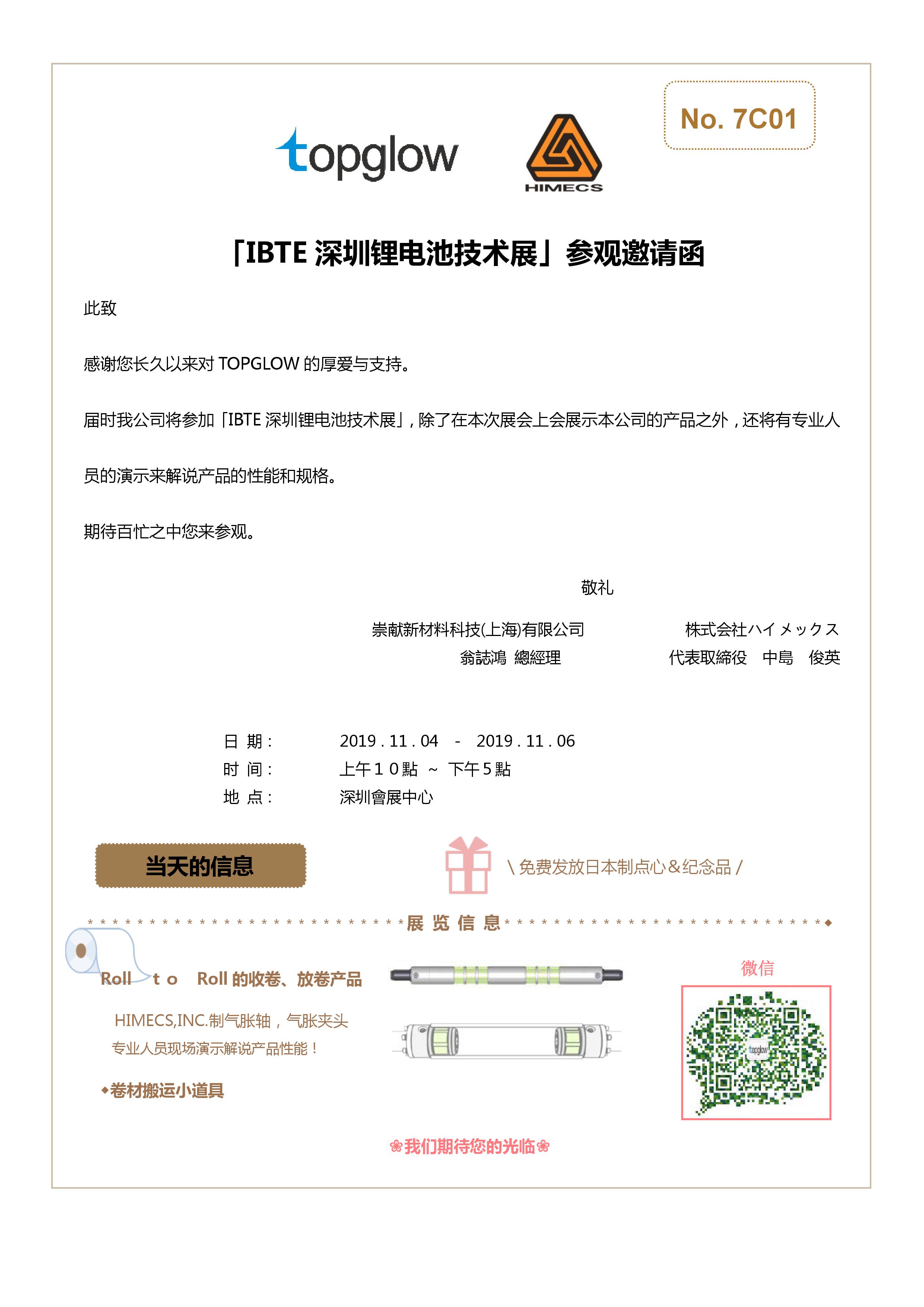 No. 7C01

topglow

HIMECS

「IBTE 深圳锂电池技术展」参观邀请函

此致

感谢您长久以来对 TOPGLOW 的厚爱与支持。

届时我公司将参加「IBTE 深圳锂电池技术展」，除了在本次展会上会展示本公司的产品之外，还将有专业人员的演示来解说产品的性能和规格。

期待百忙之中您来参观。

敬礼

崇献新材料科技(上海)有限公司
翁誌鴻 總經理

株式会社ハイメックス
代表取締役 中島 俊英

日 期： 2019 . 11 . 04 - 2019 . 11 . 06
时 间： 上午１０點 ~ 下午５點
地 点： 深圳會展中心

当天的信息

\ 免费发放日本制点心＆纪念品 /

展 览 信 息

Roll t o Roll 的收卷、放卷产品

HIMECS,INC.制气胀轴，气胀夹头
专业人员现场演示解说产品性能！

◆卷材搬运小道具

微信

topglow

❀我们期待您的光临❀